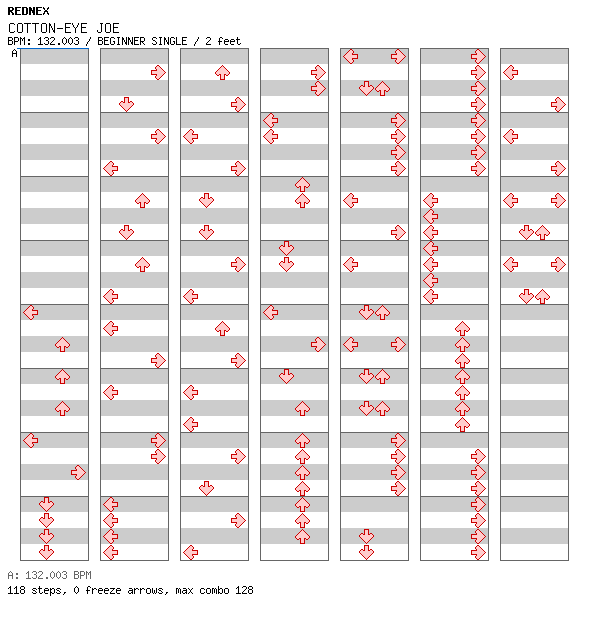 REDNEX
COTTON-EYE JOE
BPM: 132.003 / BEGINNER SINGLE / 2 feet
A

A: 132.003 BPM
118 steps, 0 freeze arrows, max combo 128